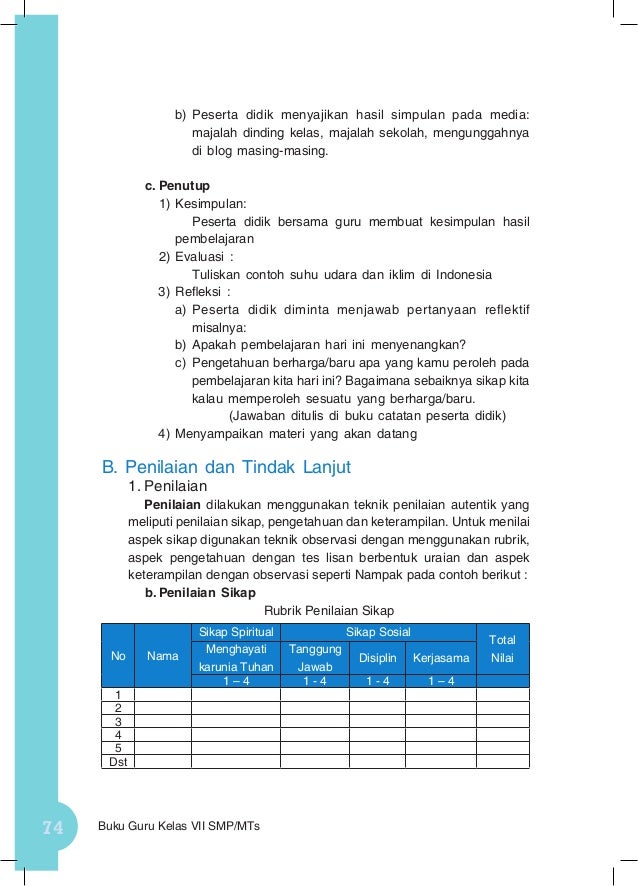 b) Peserta didik menyajikan hasil simpulan pada media: majalah dinding kelas, majalah sekolah, mengunggahnya di blog masing-masing.

c. Penutup

1) Kesimpulan:

Peserta didik bersama guru membuat kesimpulan hasil pembelajaran

2) Evaluasi :

Tuliskan contoh suhu udara dan iklim di Indonesia

3) Refleksi :

a) Peserta didik diminta menjawab pertanyaan reflektif misalnya:

b) Apakah pembelajaran hari ini menyenangkan?

c) Pengetahuan berharga/baru apa yang kamu peroleh pada pembelajaran kita hari ini? Bagaimana sebaiknya sikap kita kalau memperoleh sesuatu yang berharga/baru.

(Jawaban ditulis di buku catatan peserta didik)

4) Menyampaikan materi yang akan datang

B. Penilaian dan Tindak Lanjut

1. Penilaian

Penilaian dilakukan menggunakan teknik penilaian autentik yang meliputi penilaian sikap, pengetahuan dan keterampilan. Untuk menilai aspek sikap digunakan teknik observasi dengan menggunakan rubrik, aspek pengetahuan dengan tes lisan berbentuk uraian dan aspek keterampilan dengan observasi seperti Nampak pada contoh berikut :

b. Penilaian Sikap

Rubrik Penilaian Sikap

| No | Nama | Sikap Spiritual | Sikap Sosial | | | Total Nilai |
|---|---|---|---|---|---|---|
| | | Menghayati karunia Tuhan | Tanggung Jawab | Disiplin | Kerjasama | |
| | | 1 – 4 | 1 - 4 | 1 - 4 | 1 – 4 | |
| 1 | | | | | | |
| 2 | | | | | | |
| 3 | | | | | | |
| 4 | | | | | | |
| 5 | | | | | | |
| Dst | | | | | | |

74

Buku Guru Kelas VII SMP/MTs